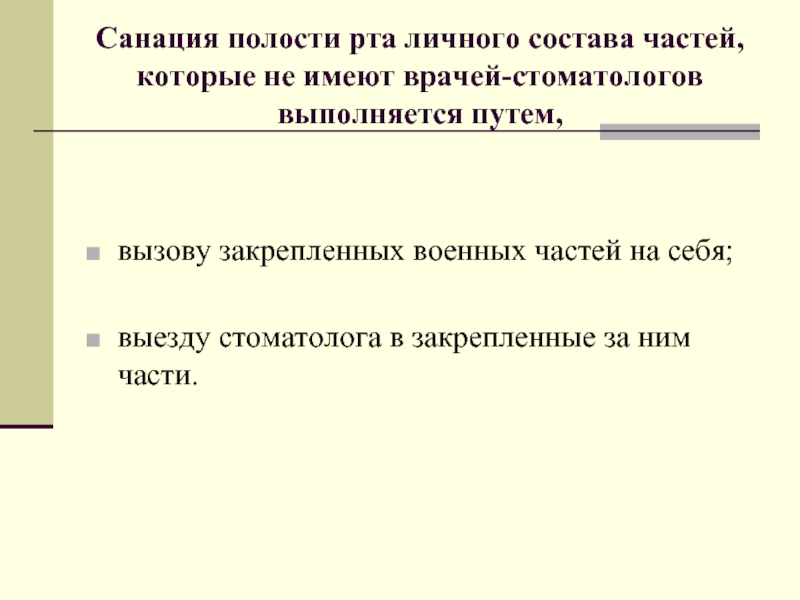 Санация полости рта личного состава частей, которые не имеют врачей-стоматологов выполняется путем,

• вызову закрепленных военных частей на себя;

• выезду стоматолога в закрепленные за ним части.